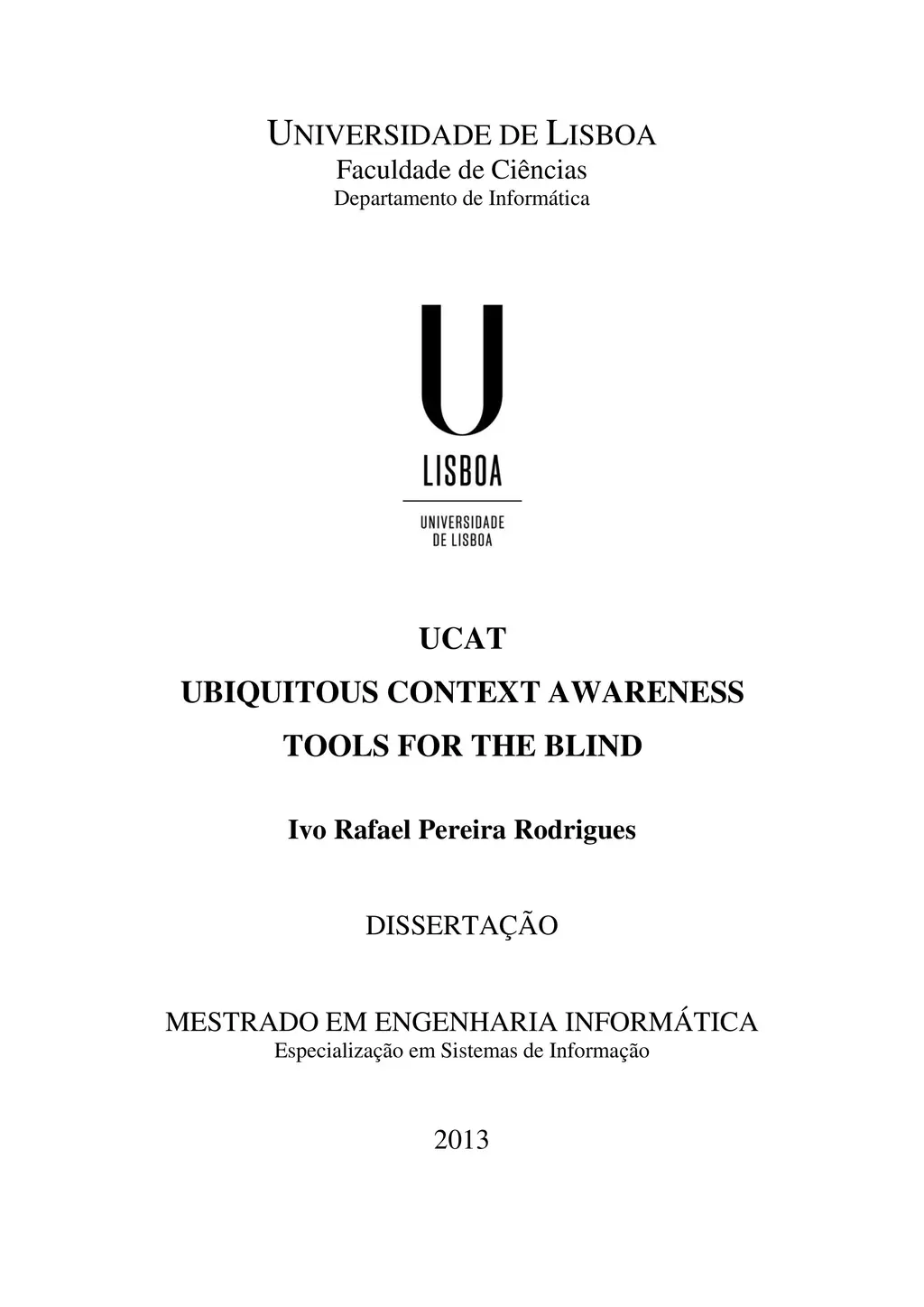 UNIVERSIDADE DE LISBOA
Faculdade de Ciências
Departamento de Informática

U
LISBOA

UNIVERSIDADE
DE LISBOA

UCAT

UBIQUITOUS CONTEXT AWARENESS

TOOLS FOR THE BLIND

Ivo Rafael Pereira Rodrigues

DISSERTAÇÃO

MESTRADO EM ENGENHARIA INFORMÁTICA
Especialização em Sistemas de Informação

2013